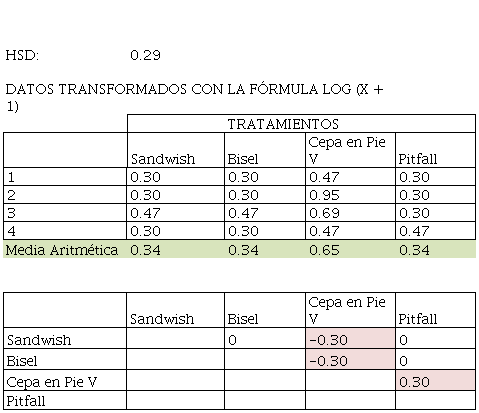 HSD: 0.29

DATOS TRANSFORMADOS CON LA FÓRMULA LOG (X + 1)

| | TRATAMIENTOS | | | |
|---|---|---|---|---|
| | Sandwish | Bisel | Cepa en Pie V | Pitfall |
| 1 | 0.30 | 0.30 | 0.47 | 0.30 |
| 2 | 0.30 | 0.30 | 0.95 | 0.30 |
| 3 | 0.47 | 0.47 | 0.69 | 0.30 |
| 4 | 0.30 | 0.30 | 0.47 | 0.47 |
| Media Aritmética | 0.34 | 0.34 | 0.65 | 0.34 |

| | Sandwish | Bisel | Cepa en Pie V | Pitfall |
|---|---|---|---|---|
| Sandwish | | 0 | -0.30 | 0 |
| Bisel | | | -0.30 | 0 |
| Cepa en Pie V | | | | 0.30 |
| Pitfall | | | | |